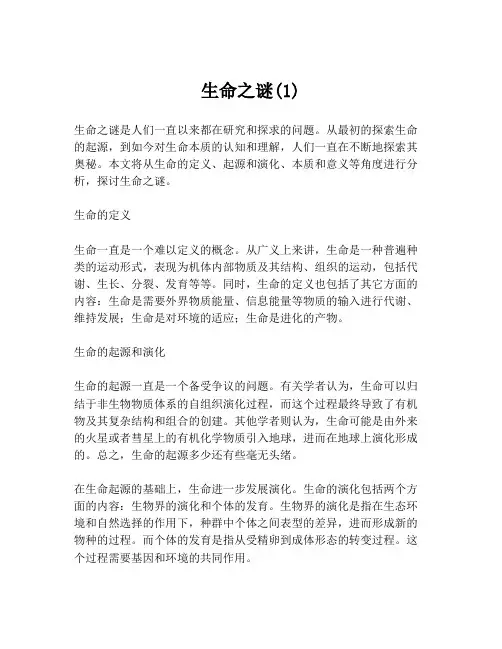 生命之谜(1)

生命之谜是人们一直以来都在研究和探求的问题。从最初的探索生命的起源，到如今对生命本质的认知和理解，人们一直在不断地探索其奥秘。本文将从生命的定义、起源和演化、本质和意义等角度进行分析，探讨生命之谜。

生命的定义

生命一直是一个难以定义的概念。从广义上来讲，生命是一种普遍种类的运动形式，表现为机体内部物质及其结构、组织的运动，包括代谢、生长、分裂、发育等等。同时，生命的定义也包括了其它方面的内容：生命是需要外界物质能量、信息能量等物质的输入进行代谢、维持发展；生命是对环境的适应；生命是进化的产物。

生命的起源和演化

生命的起源一直是一个备受争议的问题。有关学者认为，生命可以归结于非生物物质体系的自组织演化过程，而这个过程最终导致了有机物及其复杂结构和组合的创建。其他学者则认为，生命可能是由外来的火星或者彗星上的有机化学物质引入地球，进而在地球上演化形成的。总之，生命的起源多少还有些毫无头绪。

在生命起源的基础上，生命进一步发展演化。生命的演化包括两个方面的内容：生物界的演化和个体的发育。生物界的演化是指在生态环境和自然选择的作用下，种群中个体之间表型的差异，进而形成新的物种的过程。而个体的发育是指从受精卵到成体形态的转变过程。这个过程需要基因和环境的共同作用。